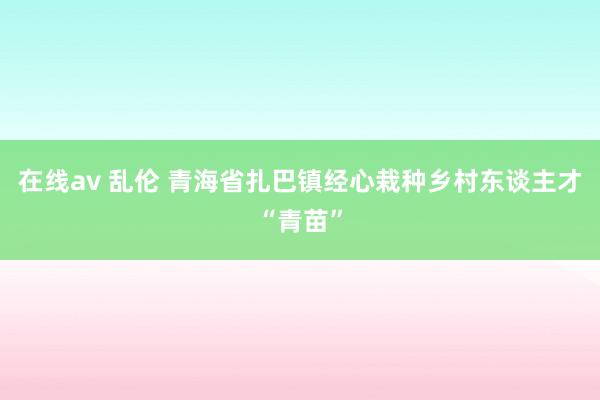 在线av 乱伦 青海省扎巴镇经心栽种乡村东谈主才“青苗”